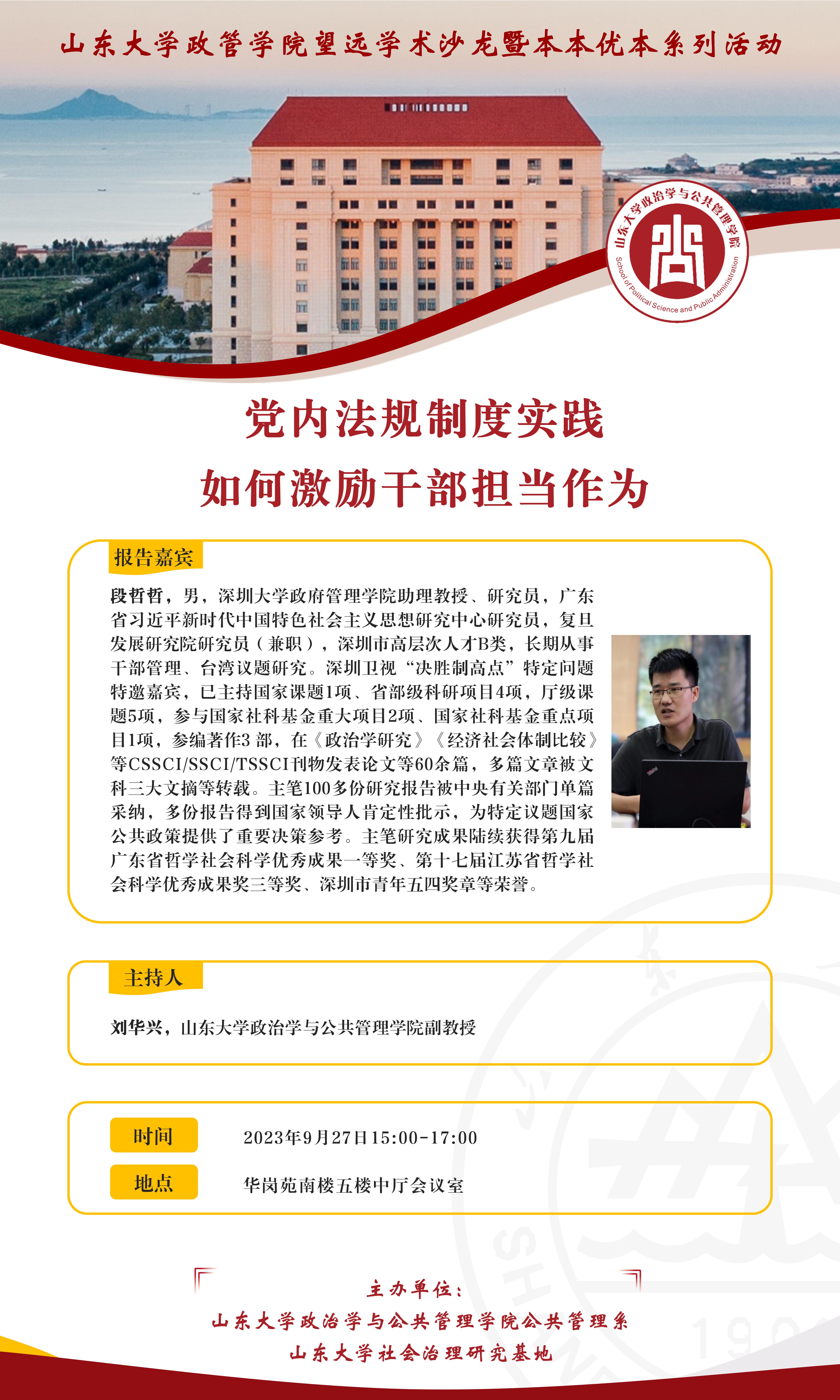 山东大学政管学院望远学术沙龙暨本本优本系列活动

山东大学政治学与公共管理学院
School of Political Science and Public Administration

党内法规制度实践
如何激励干部担当作为

报告嘉宾

段哲哲，男，深圳大学政府管理学院助理教授、研究员，广东省习近平新时代中国特色社会主义思想研究中心研究员，复旦发展研究院研究员（兼职），深圳市高层次人才B类，长期从事干部管理、台湾议题研究。深圳卫视“决胜制高点”特定问题特邀嘉宾，已主持国家课题1项、省部级科研项目4项，厅级课题5项，参与国家社科基金重大项目2项、国家社科基金重点项目1项，参编著作3部，在《政治学研究》《经济社会体制比较》等CSSCI/SSCI/TSSCI刊物发表论文等60余篇，多篇文章被文科三大文摘等转载。主笔100多份研究报告被中央有关部门单篇采纳，多份报告得到国家领导人肯定性批示，为特定议题国家公共政策提供了重要决策参考。主笔研究成果陆续获得第九届广东省哲学社会科学优秀成果一等奖、第十七届江苏省哲学社会科学优秀成果奖三等奖、深圳市青年五四奖章等荣誉。

主持人

刘华兴，山东大学政治学与公共管理学院副教授

时间 2023年9月27日15:00-17:00
地点 华岗苑南楼五楼中厅会议室

主办单位：
山东大学政治学与公共管理学院公共管理系
山东大学社会治理研究基地